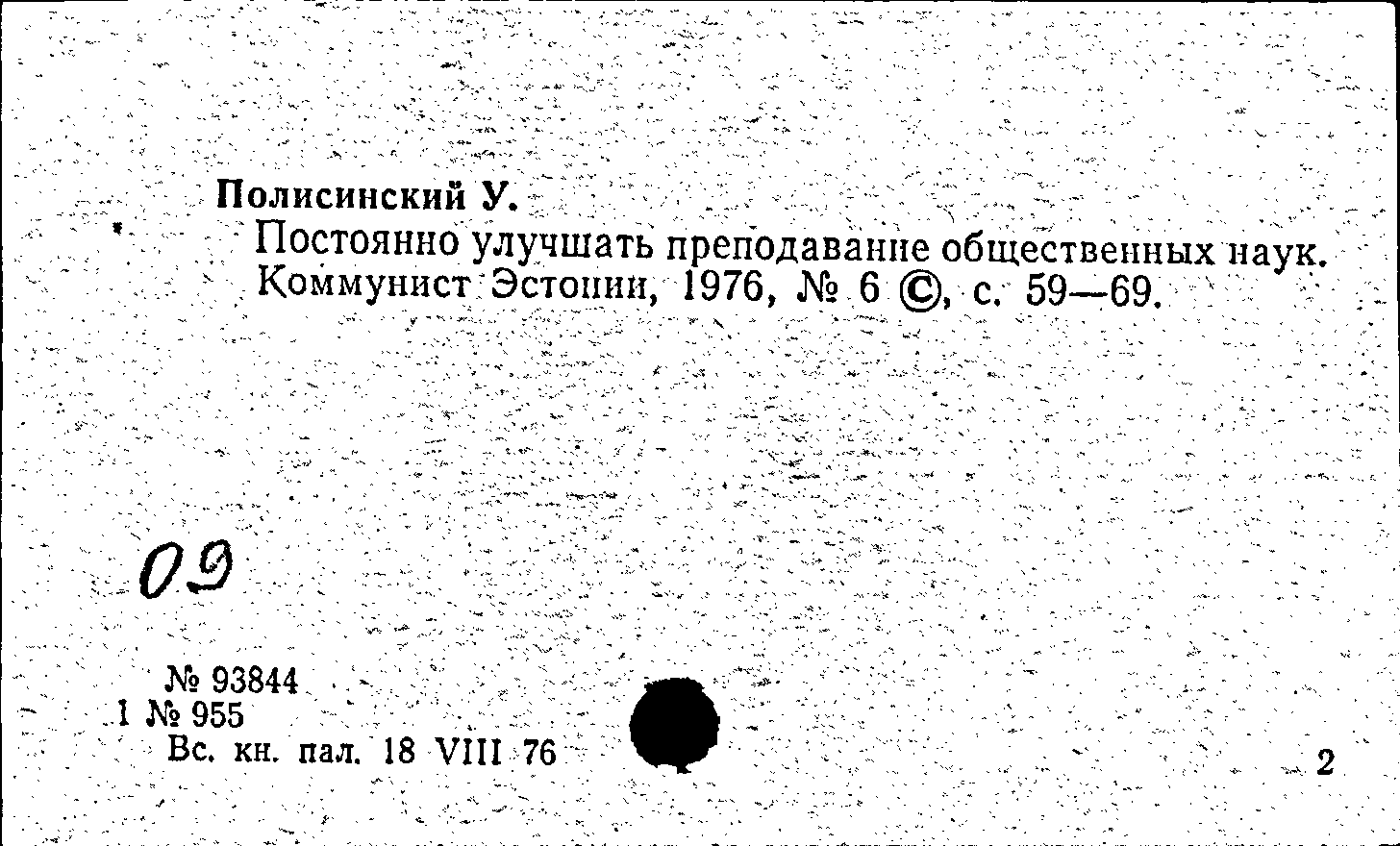 Полисинский У.
Постоянно улучшать преподавание общественных наук. Коммунист Эстонии, 1976, № 6 ©, с. 59—69.

09

№ 93844
1 № 955
Вс. кн. пал. 18 VIII 76

2